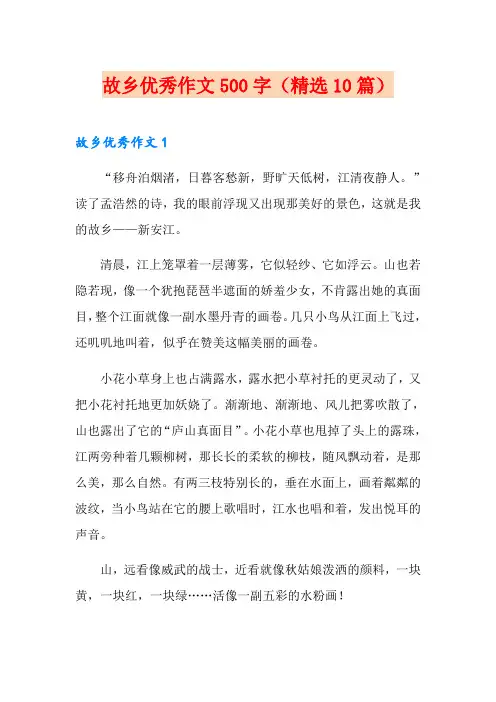 故乡优秀作文500字（精选10篇）

故乡优秀作文1

“移舟泊烟渚，日暮客愁新，野旷天低树，江清夜静人。”读了孟浩然的诗，我的眼前浮现又出现那美好的景色，这就是我的故乡——新安江。

清晨，江上笼罩着一层薄雾，它似轻纱、它如浮云。山也若隐若现，像一个犹抱琵琶半遮面的娇羞少女，不肯露出她的真面目，整个江面就像一副水墨丹青的画卷。几只小鸟从江面上飞过，还叽叽地叫着，似乎在赞美这幅美丽的画卷。

小花小草身上也占满露水，露水把小草衬托的更灵动了，又把小花衬托地更加妖娆了。渐渐地、渐渐地、风儿把雾吹散了，山也露出了它的“庐山真面目”。小花小草也甩掉了头上的露珠，江两旁种着几颗柳树，那长长的柔软的柳枝，随风飘动着，是那么美，那么自然。有两三枝特别长的，垂在水面上，画着粼粼的波纹，当小鸟站在它的腰上歌唱时，江水也唱和着，发出悦耳的声音。

山，远看像威武的战士，近看就像秋姑娘泼洒的颜料，一块黄，一块红，一块绿……活像一副五彩的水粉画！